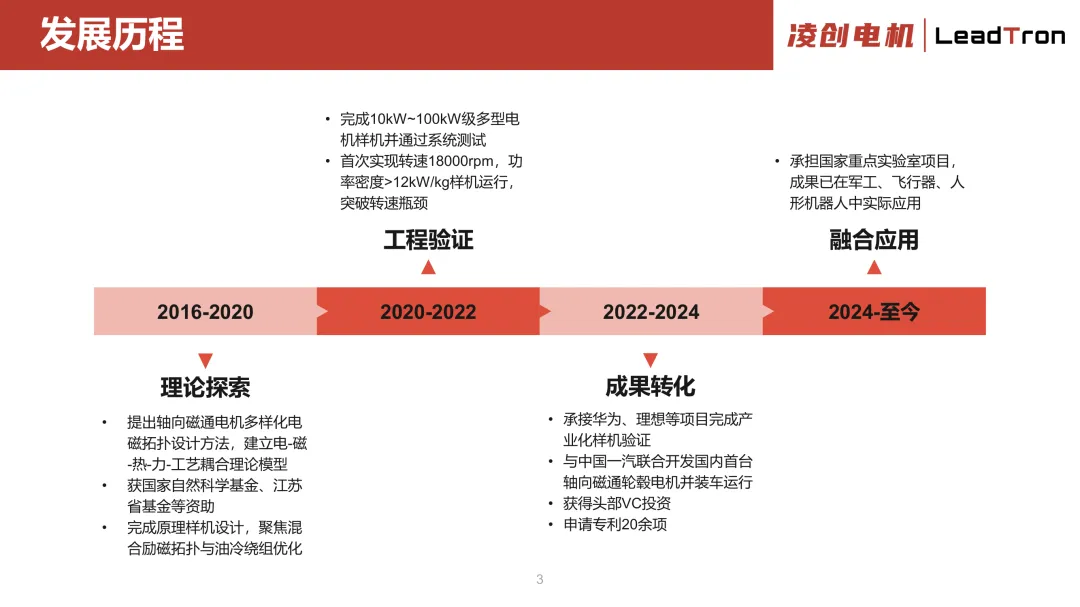 发展历程

凌创电机 | LeadTron

• 完成10kW~100kW级多型电机样机并通过系统测试
• 首次实现转速18000rpm，功率密度>12kW/kg样机运行，突破转速瓶颈

工程验证

• 承担国家重点实验室项目，成果已在军工、飞行器、人形机器人中实际应用

融合应用

2016-2020

2020-2022

2022-2024

2024-至今

理论探索

• 提出轴向磁通电机多样化电磁拓扑设计方法，建立电-磁-热-力-工艺耦合理论模型
• 获国家自然科学基金、江苏省基金等资助
• 完成原理样机设计，聚焦混合励磁拓扑与油冷绕组优化

成果转化

• 承接华为、理想等项目完成产业化样机验证
• 与中国一汽联合开发国内首台轴向磁通轮毂电机并装车运行
• 获得头部VC投资
• 申请专利20余项

3